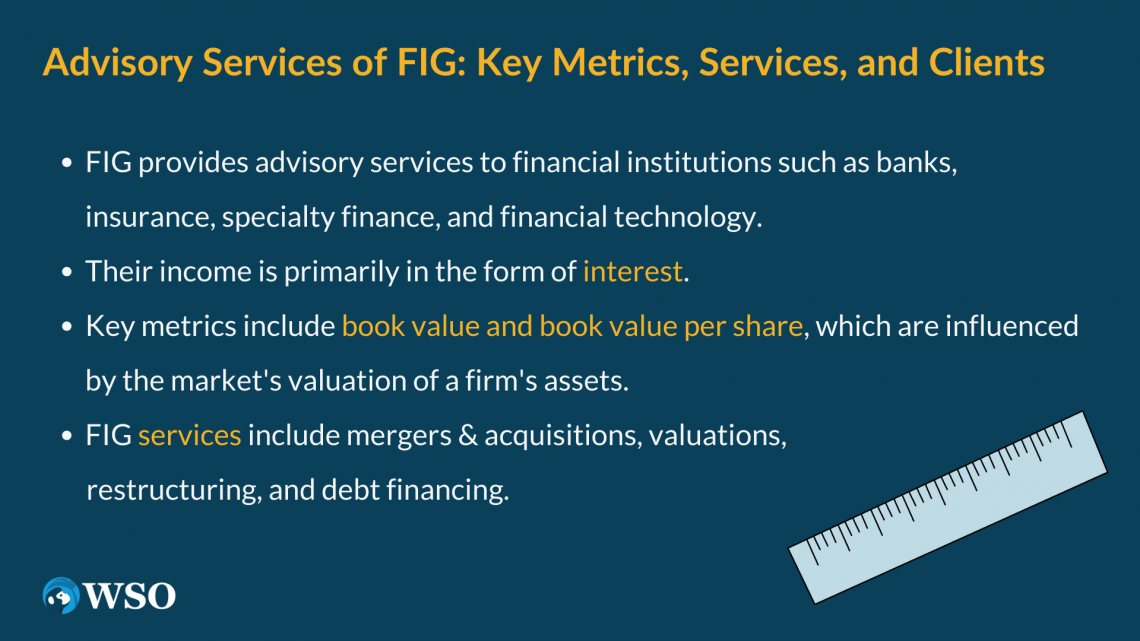 Advisory Services of FIG: Key Metrics, Services, and Clients

• FIG provides advisory services to financial institutions such as banks, insurance, specialty finance, and financial technology.
• Their income is primarily in the form of interest.
• Key metrics include book value and book value per share, which are influenced by the market's valuation of a firm's assets.
• FIG services include mergers & acquisitions, valuations, restructuring, and debt financing.

WSO